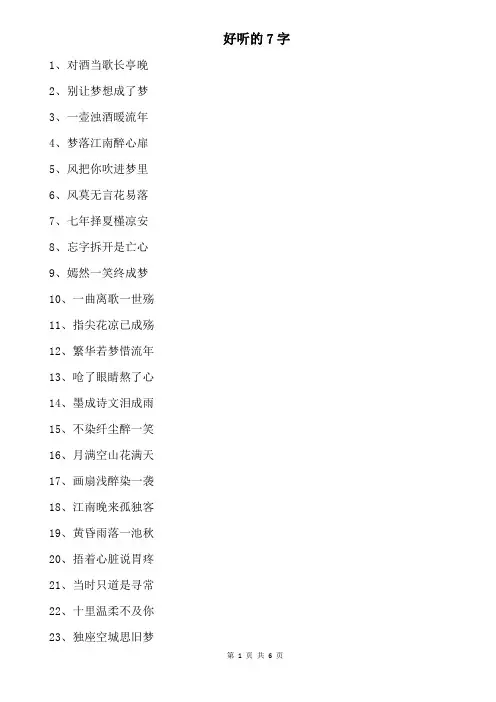 好听的 7 字

1、对酒当歌长亭晚

2、别让梦想成了梦

3、一壶浊酒暖流年

4、梦落江南醉心扉

5、风把你吹进梦里

6、风莫无言花易落

7、七年择夏槿凉安

8、忘字拆开是亡心

9、嫣然一笑终成梦

10、一曲离歌一世殇

11、指尖花凉已成殇

12、繁华若梦惜流年

13、呛了眼睛熬了心

14、墨成诗文泪成雨

15、不染纤尘醉一笑

16、月满空山花满天

17、画扇浅醉染一袭

18、江南晚来孤独客

19、黄昏雨落一池秋

20、捂着心脏说胃疼

21、当时只道是寻常

22、十里温柔不及你

23、独座空城思旧梦

第 1 页 共 6 页